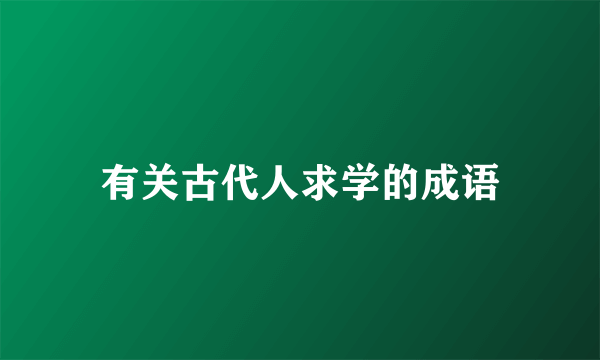 有关古代人求学的成语